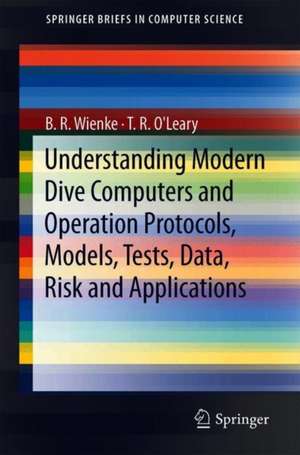 SPRINGER BRIEFS IN COMPUTER SCIENCE

B. R. Wienke · T. R. O'Leary

Understanding Modern Dive Computers and Operation Protocols, Models, Tests, Data, Risk and Applications

Springer